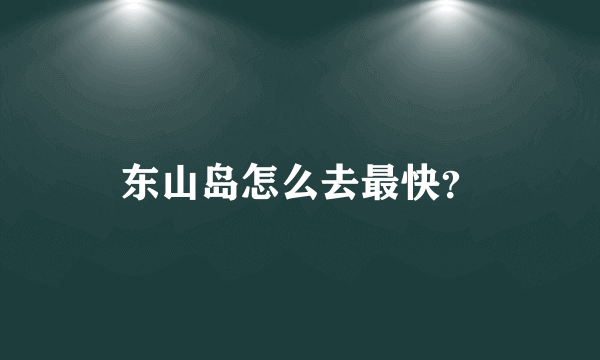 东山岛怎么去最快?